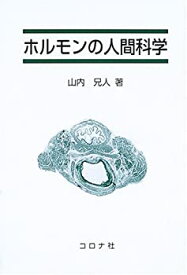 ホルモンの人間科学

山内　兄人 著

コロナ社